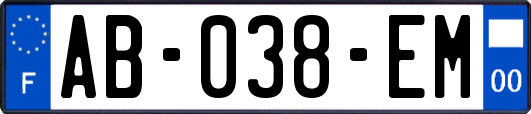 F

AB-038-EM

00